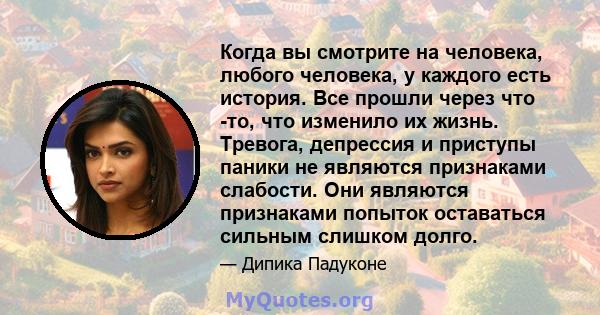 Когда вы смотрите на человека, любого человека, у каждого есть история. Все прошли через что -то, что изменило их жизнь. Тревога, депрессия и приступы паники не являются признаками слабости. Они являются признаками попыток оставаться сильным слишком долго.

— Дипика Падуконе

MyQuotes.org